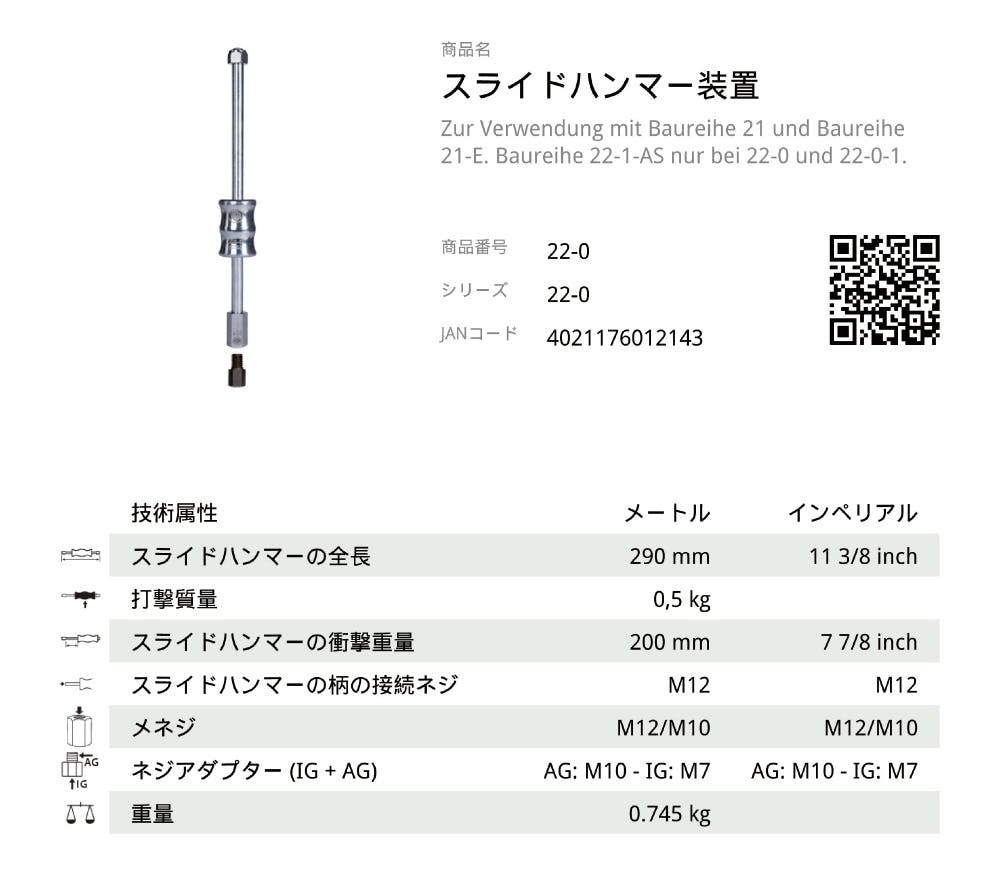 商品名
スライドハンマー装置
Zur Verwendung mit Baureihe 21 und Baureihe 21-E. Baureihe 22-1-AS nur bei 22-0 und 22-0-1.

商品番号 22-0
シリーズ 22-0
JANコード 4021176012143

| 技術属性 | メートル | インペリアル |
|---|---|---|
| スライドハンマーの全長 | 290 mm | 11 3/8 inch |
| 打撃質量 | 0,5 kg | |
| スライドハンマーの衝撃重量 | 200 mm | 7 7/8 inch |
| スライドハンマーの柄の接続ネジ | M12 | M12 |
| メネジ | M12/M10 | M12/M10 |
| ネジアダプター (IG + AG) | AG: M10 - IG: M7 | AG: M10 - IG: M7 |
| 重量 | 0.745 kg | |

AG
IG